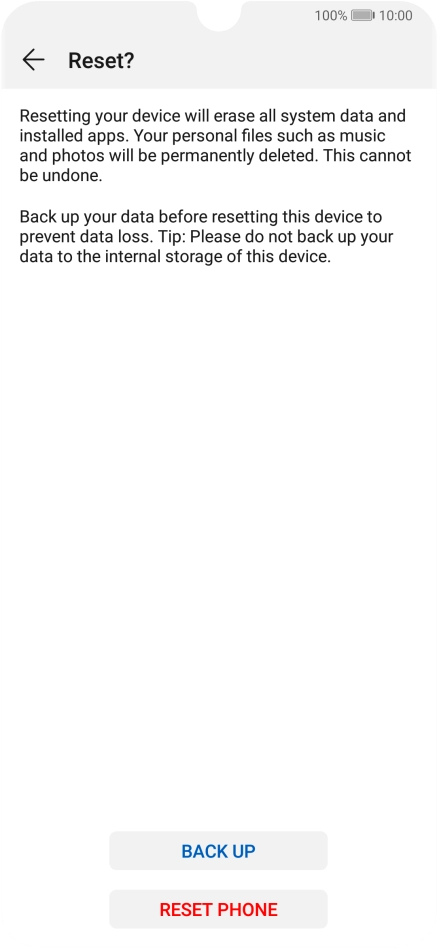 100% 10:00

Reset?

Resetting your device will erase all system data and installed apps. Your personal files such as music and photos will be permanently deleted. This cannot be undone.

Back up your data before resetting this device to prevent data loss. Tip: Please do not back up your data to the internal storage of this device.

BACK UP

RESET PHONE